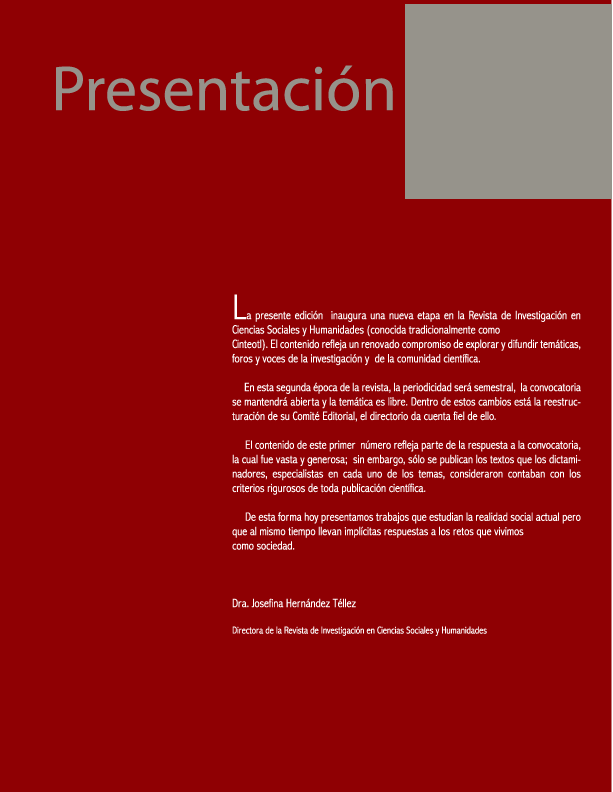 Presentación

La presente edición inaugura una nueva etapa en la Revista de Investigación en Ciencias Sociales y Humanidades (conocida tradicionalmente como Cinteotl). El contenido refleja un renovado compromiso de explorar y difundir temáticas, foros y voces de la investigación y de la comunidad científica.

En esta segunda época de la revista, la periodicidad será semestral, la convocatoria se mantendrá abierta y la temática es libre. Dentro de estos cambios está la reestructuración de su Comité Editorial, el directorio da cuenta fiel de ello.

El contenido de este primer número refleja parte de la respuesta a la convocatoria, la cual fue vasta y generosa; sin embargo, sólo se publican los textos que los dictaminadores, especialistas en cada uno de los temas, consideraron contaban con los criterios rigurosos de toda publicación científica.

De esta forma hoy presentamos trabajos que estudian la realidad social actual pero que al mismo tiempo llevan implícitas respuestas a los retos que vivimos como sociedad.

Dra. Josefina Hernández Téllez

Directora de la Revista de Investigación en Ciencias Sociales y Humanidades